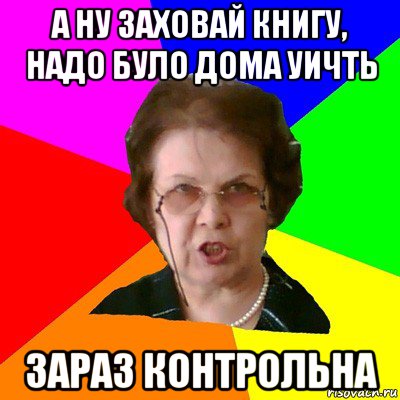 А НУ ЗАХОВАЙ КНИГУ, НАДО БУЛО ДОМА УИЧТЬ

ЗАРАЗ КОНТРОЛЬНА

risovach.ru